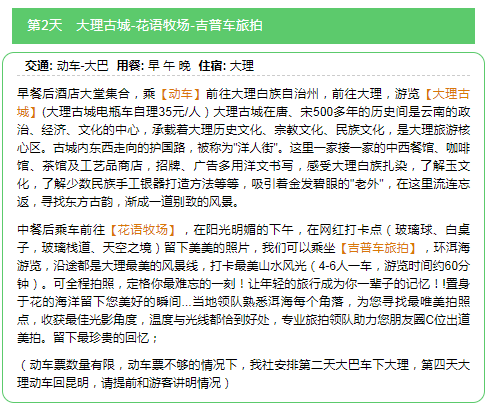 第2天　大理古城-花语牧场-吉普车旅拍

交通: 动车-大巴　用餐: 早 午 晚　住宿: 大理

早餐后酒店大堂集合，乘【动车】前往大理白族自治州，前往大理，游览【大理古城】(大理古城电瓶车自理35元/人）大理古城在唐、宋500多年的历史间是云南的政治、经济、文化的中心，承载着大理历史文化、宗教文化、民族文化，是大理旅游核心区。古城内东西走向的护国路，被称为"洋人街"。这里一家接一家的中西餐馆、咖啡馆、茶馆及工艺品商店，招牌、广告多用洋文书写，感受大理白族扎染，了解玉文化，了解少数民族手工银器打造方法等等，吸引着金发碧眼的"老外"，在这里流连忘返，寻找东方古韵，渐成一道别致的风景。

中餐后乘车前往【花语牧场】，在阳光明媚的下午，在网红打卡点（玻璃球、白桌子，玻璃栈道、天空之境）留下美美的照片，我们可以乘坐【吉普车旅拍】，环洱海游览，沿途都是大理最美的风景线，打卡最美山水风光（4-6人一车，游览时间约60分钟）。可全程拍照，定格你最难忘的一刻！让年轻的旅行成为你一辈子的记忆！!置身于花的海洋留下您美好的瞬间...当地领队熟悉洱海每个角落，为您寻找最唯美拍照点，收获最佳光影角度，温度与光线都恰到好处，专业旅拍领队助力您朋友圈C位出道美拍。留下最珍贵的回忆；

（动车票数量有限，动车票不够的情况下，我社安排第二天大巴车下大理，第四天大理动车回昆明，请提前和游客讲明情况）